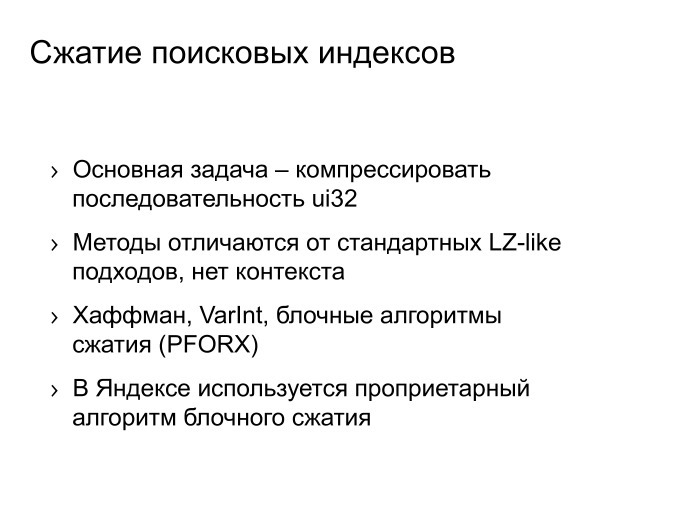 Сжатие поисковых индексов

› Основная задача – компрессировать последовательность ui32

› Методы отличаются от стандартных LZ-like подходов, нет контекста

› Хаффман, VarInt, блочные алгоритмы сжатия (PFORX)

› В Яндексе используется проприетарный алгоритм блочного сжатия